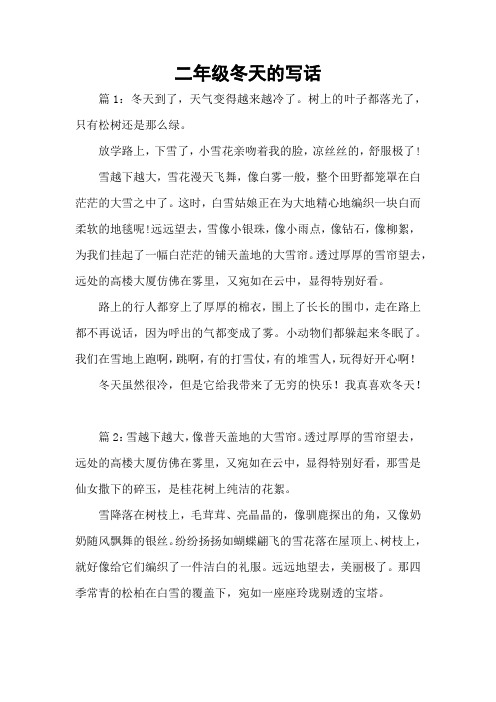 二年级冬天的写话

篇 1：冬天到了，天气变得越来越冷了。树上的叶子都落光了，只有松树还是那么绿。

放学路上，下雪了，小雪花亲吻着我的脸，凉丝丝的，舒服极了！

雪越下越大，雪花漫天飞舞，像白雾一般，整个田野都笼罩在白茫茫的大雪之中了。这时，白雪姑娘正在为大地精心地编织一块白而柔软的地毯呢！远远望去，雪像小银珠，像小雨点，像钻石，像柳絮，为我们挂起了一幅白茫茫的铺天盖地的大雪帘。透过厚厚的雪帘望去，远处的高楼大厦仿佛在雾里，又宛如在云中，显得特别好看。

路上的行人都穿上了厚厚的棉衣，围上了长长的围巾，走在路上都不再说话，因为呼出的气都变成了雾。小动物们都躲起来冬眠了。我们在雪地上跑啊，跳啊，有的打雪仗，有的堆雪人，玩得好开心啊！

冬天虽然很冷，但是它给我带来了无穷的快乐！我真喜欢冬天！

篇 2：雪越下越大，像普天盖地的大雪帘。透过厚厚的雪帘望去，远处的高楼大厦仿佛在雾里，又宛如在云中，显得特别好看，那雪是仙女撒下的碎玉，是桂花树上纯洁的花絮。

雪降落在树枝上，毛茸茸、亮晶晶的，像驯鹿探出的角，又像奶奶随风飘舞的银丝。纷纷扬扬如蝴蝶翩飞的雪花落在屋顶上、树枝上，就好像给它们编织了一件洁白的礼服。远远地望去，美丽极了。那四季常青的松柏在白雪的覆盖下，宛如一座座玲珑剔透的宝塔。